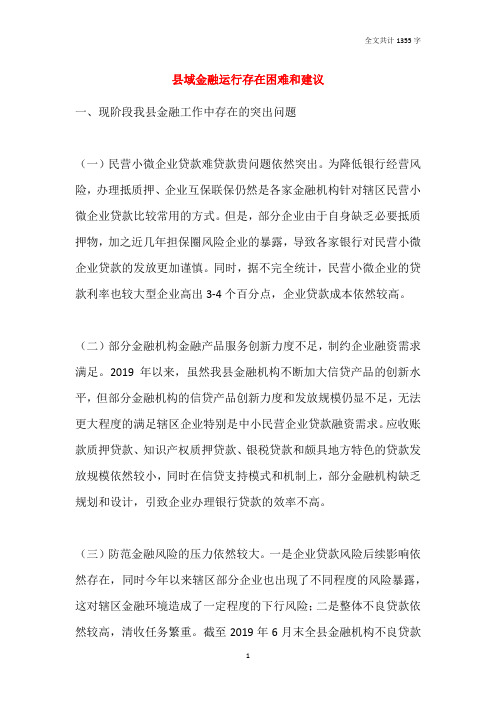 全文共计 1355 字

县域金融运行存在困难和建议

一、现阶段我县金融工作中存在的突出问题

（一）民营小微企业贷款难贷款贵问题依然突出。为降低银行经营风险，办理抵质押、企业互保联保仍然是各家金融机构针对辖区民营小微企业贷款比较常用的方式。但是，部分企业由于自身缺乏必要抵质押物，加之近几年担保圈风险企业的暴露，导致各家银行对民营小微企业贷款的发放更加谨慎。同时，据不完全统计，民营小微企业的贷款利率也较大型企业高出 3-4 个百分点，企业贷款成本依然较高。

（二）部分金融机构金融产品服务创新力度不足，制约企业融资需求满足。2019 年以来，虽然我县金融机构不断加大信贷产品的创新水平，但部分金融机构的信贷产品创新力度和发放规模仍显不足，无法更大程度的满足辖区企业特别是中小民营企业贷款融资需求。应收账款质押贷款、知识产权质押贷款、银税贷款和颇具地方特色的贷款发放规模依然较小，同时在信贷支持模式和机制上，部分金融机构缺乏规划和设计，引致企业办理银行贷款的效率不高。

（三）防范金融风险的压力依然较大。一是企业贷款风险后续影响依然存在，同时今年以来辖区部分企业也出现了不同程度的风险暴露，这对辖区金融环境造成了一定程度的下行风险；二是整体不良贷款依然较高，清收任务繁重。截至 2019 年 6 月末全县金融机构不良贷款

1